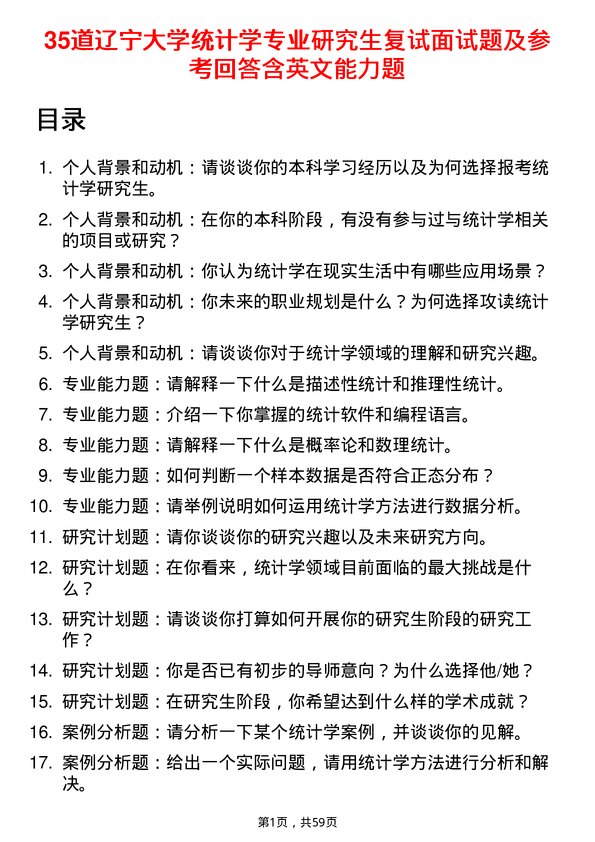 35道辽宁大学统计学专业研究生复试面试题及参考回答含英文能力题

目录

1. 个人背景和动机：请谈谈你的本科学习经历以及为何选择报考统计学研究生。
2. 个人背景和动机：在你的本科阶段，有没有参与过与统计学相关的项目或研究？
3. 个人背景和动机：你认为统计学在现实生活中有哪些应用场景？
4. 个人背景和动机：你未来的职业规划是什么？为何选择攻读统计学研究生？
5. 个人背景和动机：请谈谈你对于统计学领域的理解和研究兴趣。
6. 专业能力题：请解释一下什么是描述性统计和推理性统计。
7. 专业能力题：介绍一下你掌握的统计软件和编程语言。
8. 专业能力题：请解释一下什么是概率论和数理统计。
9. 专业能力题：如何判断一个样本数据是否符合正态分布？
10. 专业能力题：请举例说明如何运用统计学方法进行数据分析。
11. 研究计划题：请你谈谈你的研究兴趣以及未来研究方向。
12. 研究计划题：在你看来，统计学领域目前面临的最大挑战是什么？
13. 研究计划题：请谈谈你打算如何开展你的研究生阶段的研究工作？
14. 研究计划题：你是否已有初步的导师意向？为什么选择他/她？
15. 研究计划题：在研究生阶段，你希望达到什么样的学术成就？
16. 案例分析题：请分析一下某个统计学案例，并谈谈你的见解。
17. 案例分析题：给出一个实际问题，请用统计学方法进行分析和解决。

第1页，共59页